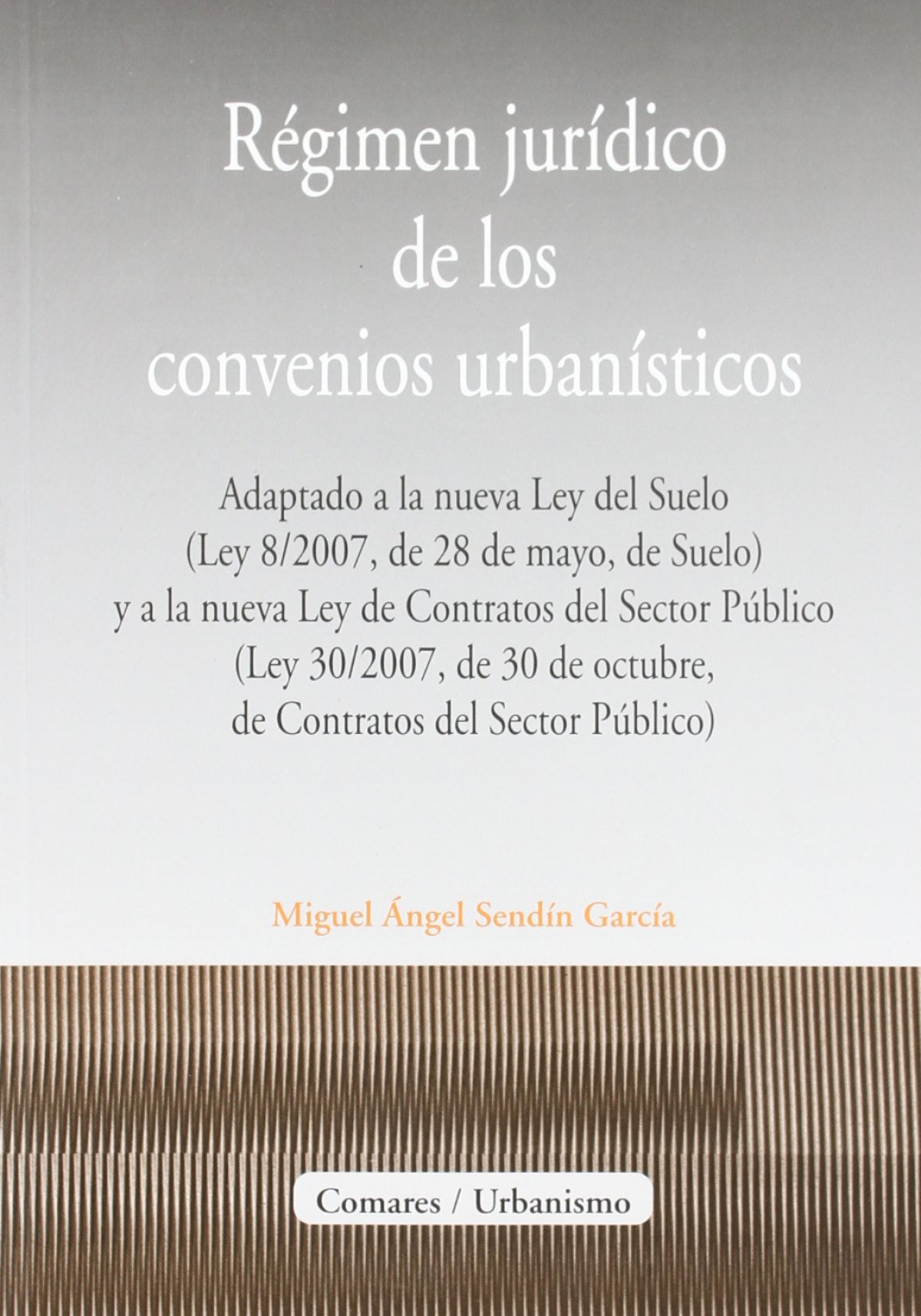 Régimen jurídico
de los
convenios urbanísticos

Adaptado a la nueva Ley del Suelo
(Ley 8/2007, de 28 de mayo, de Suelo)
y a la nueva Ley de Contratos del Sector Público
(Ley 30/2007, de 30 de octubre,
de Contratos del Sector Público)

Miguel Ángel Sendín García

Comares / Urbanismo